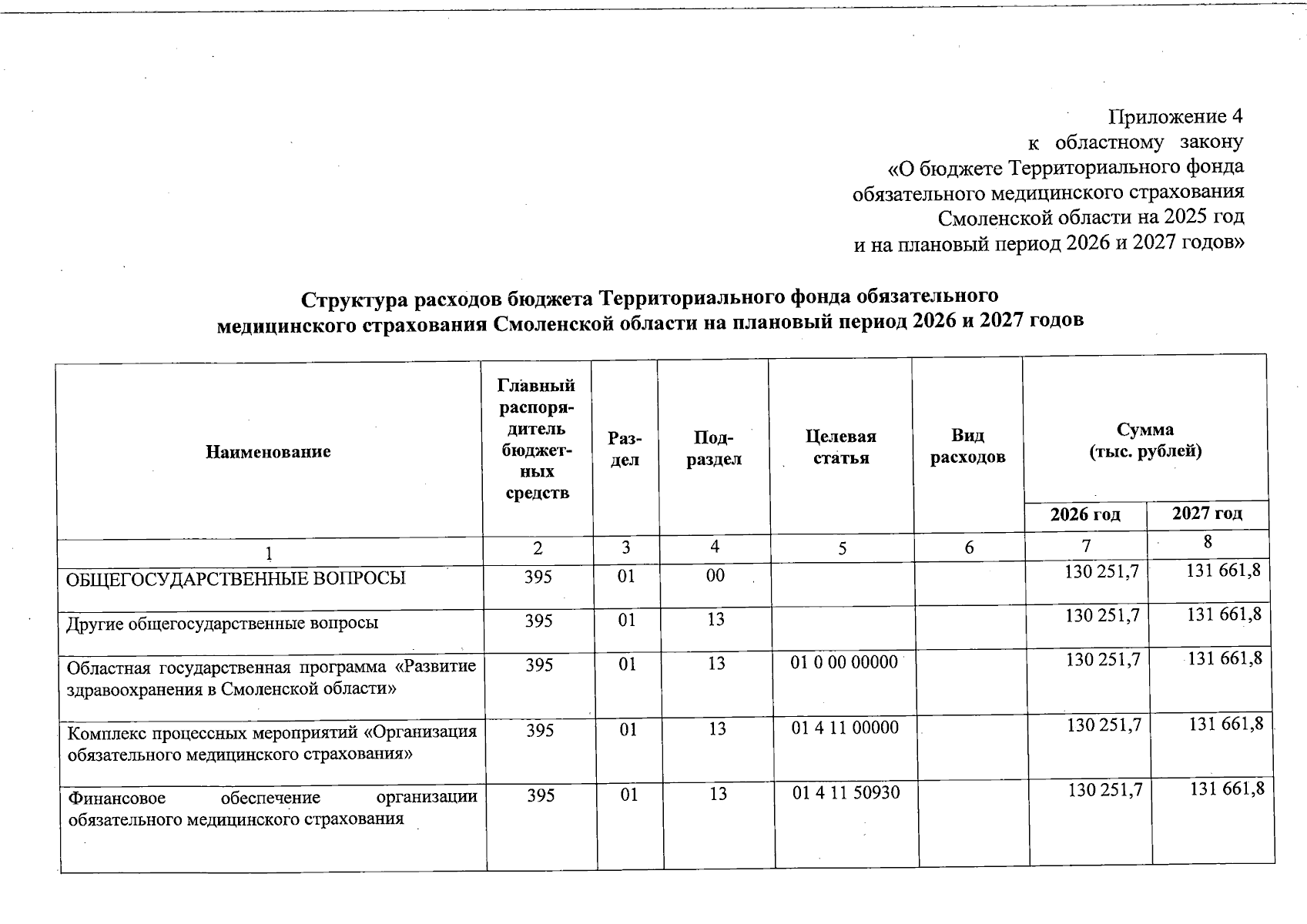 Приложение 4
к областному закону
«О бюджете Территориального фонда обязательного медицинского страхования Смоленской области на 2025 год и на плановый период 2026 и 2027 годов»

Структура расходов бюджета Территориального фонда обязательного медицинского страхования Смоленской области на плановый период 2026 и 2027 годов

| Наименование | Главный распорядитель бюджетных средств | Раздел | Подраздел | Целевая статья | Вид расходов | Сумма (тыс. рублей) 2026 год | Сумма (тыс. рублей) 2027 год |
|---|---|---|---|---|---|---|---|
| 1 | 2 | 3 | 4 | 5 | 6 | 7 | 8 |
| ОБЩЕГОСУДАРСТВЕННЫЕ ВОПРОСЫ | 395 | 01 | 00 | | | 130 251,7 | 131 661,8 |
| Другие общегосударственные вопросы | 395 | 01 | 13 | | | 130 251,7 | 131 661,8 |
| Областная государственная программа «Развитие здравоохранения в Смоленской области» | 395 | 01 | 13 | 01 0 00 00000 | | 130 251,7 | 131 661,8 |
| Комплекс процессных мероприятий «Организация обязательного медицинского страхования» | 395 | 01 | 13 | 01 4 11 00000 | | 130 251,7 | 131 661,8 |
| Финансовое обеспечение организации обязательного медицинского страхования | 395 | 01 | 13 | 01 4 11 50930 | | 130 251,7 | 131 661,8 |